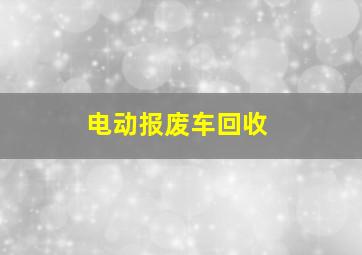 电动报废车回收